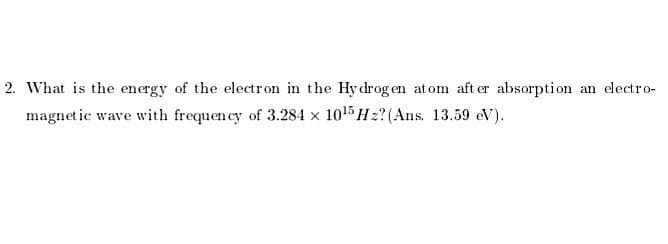 2. What is the energy of the electron in the Hydrogen atom after absorption an electromagnetic wave with frequency of $3.284 \times 10^{15} Hz$?(Ans. 13.59 eV).